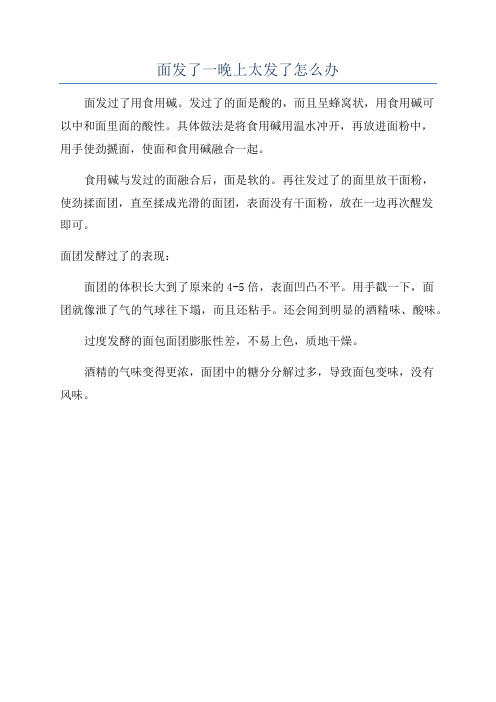 面发了一晚上太发了怎么办

面发过了用食用碱。发过了的面是酸的，而且呈蜂窝状，用食用碱可以中和面里面的酸性。具体做法是将食用碱用温水冲开，再放进面粉中，用手使劲搋面，使面和食用碱融合一起。

食用碱与发过的面融合后，面是软的。再往发过了的面里放干面粉，使劲揉面团，直至揉成光滑的面团，表面没有干面粉，放在一边再次醒发即可。

面团发酵过了的表现：

面团的体积长大到了原来的 4-5 倍，表面凹凸不平。用手戳一下，面团就像泄了气的气球往下塌，而且还粘手。还会闻到明显的酒精味、酸味。

过度发酵的面包面团膨胀性差，不易上色，质地干燥。

酒精的气味变得更浓，面团中的糖分分解过多，导致面包变味，没有风味。